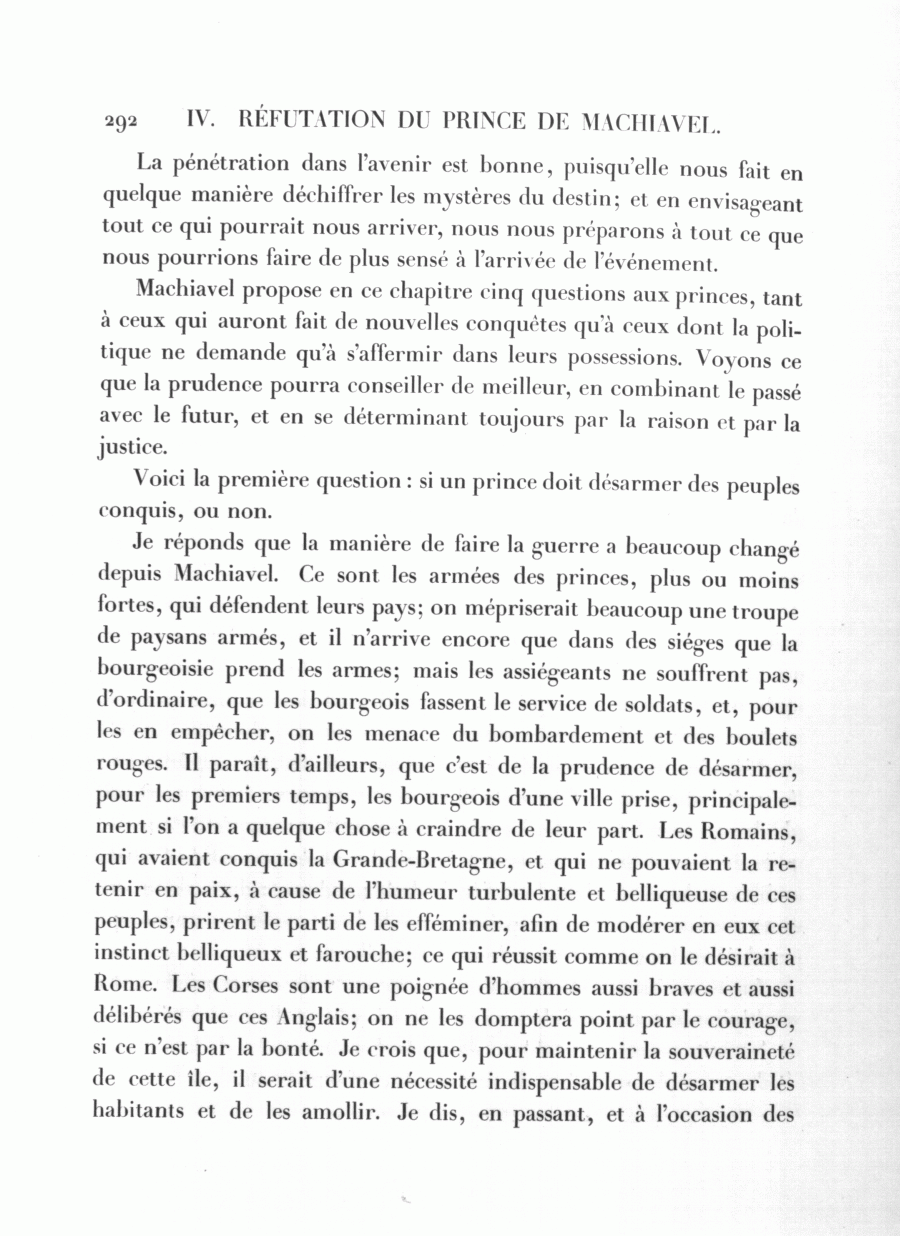 292 IV. RÉFUTATION DU PRINCE DE MACHIAVEL.

La pénétration dans l'avenir est bonne, puisqu'elle nous fait en quelque manière déchiffrer les mystères du destin; et en envisageant tout ce qui pourrait nous arriver, nous nous préparons à tout ce que nous pourrions faire de plus sensé à l'arrivée de l'événement.

Machiavel propose en ce chapitre cinq questions aux princes, tant à ceux qui auront fait de nouvelles conquêtes qu'à ceux dont la politique ne demande qu'à s'affermir dans leurs possessions. Voyons ce que la prudence pourra conseiller de meilleur, en combinant le passé avec le futur, et en se déterminant toujours par la raison et par la justice.

Voici la première question : si un prince doit désarmer des peuples conquis, ou non.

Je réponds que la manière de faire la guerre a beaucoup changé depuis Machiavel. Ce sont les armées des princes, plus ou moins fortes, qui défendent leurs pays; on mépriserait beaucoup une troupe de paysans armés, et il n'arrive encore que dans des siéges que la bourgeoisie prend les armes; mais les assiégeants ne souffrent pas, d'ordinaire, que les bourgeois fassent le service de soldats, et, pour les en empêcher, on les menace du bombardement et des boulets rouges. Il paraît, d'ailleurs, que c'est de la prudence de désarmer, pour les premiers temps, les bourgeois d'une ville prise, principalement si l'on a quelque chose à craindre de leur part. Les Romains, qui avaient conquis la Grande-Bretagne, et qui ne pouvaient la retenir en paix, à cause de l'humeur turbulente et belliqueuse de ces peuples, prirent le parti de les efféminer, afin de modérer en eux cet instinct belliqueux et farouche; ce qui réussit comme on le désirait à Rome. Les Corses sont une poignée d'hommes aussi braves et aussi délibérés que ces Anglais; on ne les domptera point par le courage, si ce n'est par la bonté. Je crois que, pour maintenir la souveraineté de cette île, il serait d'une nécessité indispensable de désarmer les habitants et de les amollir. Je dis, en passant, et à l'occasion des